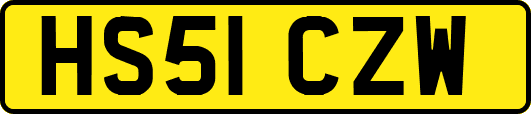 HS51 CZW